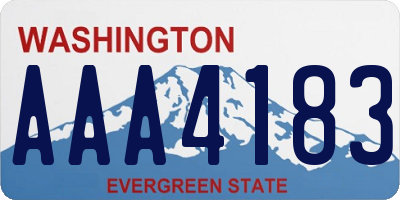 WASHINGTON
AAA4183
EVERGREEN STATE